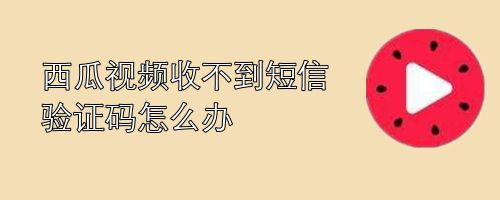 西瓜视频收不到短信验证码怎么办